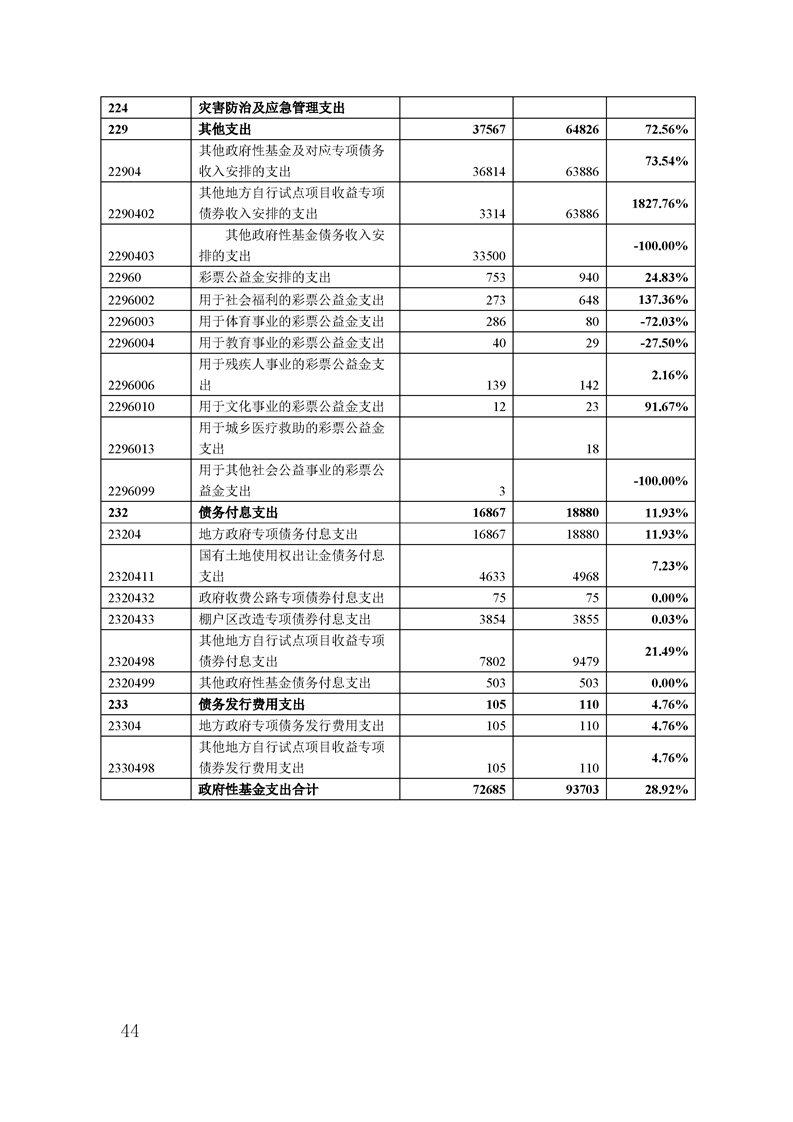 | 224 | 灾害防治及应急管理支出 | | | |
|---|---|---|---|---|
| 229 | 其他支出 | 37567 | 64826 | 72.56% |
| 22904 | 其他政府性基金及对应专项债务收入安排的支出 | 36814 | 63886 | 73.54% |
| 2290402 | 其他地方自行试点项目收益专项债券收入安排的支出 | 3314 | 63886 | 1827.76% |
| 2290403 | 其他政府性基金债务收入安排的支出 | 33500 | | -100.00% |
| 22960 | 彩票公益金安排的支出 | 753 | 940 | 24.83% |
| 2296002 | 用于社会福利的彩票公益金支出 | 273 | 648 | 137.36% |
| 2296003 | 用于体育事业的彩票公益金支出 | 286 | 80 | -72.03% |
| 2296004 | 用于教育事业的彩票公益金支出 | 40 | 29 | -27.50% |
| 2296006 | 用于残疾人事业的彩票公益金支出 | 139 | 142 | 2.16% |
| 2296010 | 用于文化事业的彩票公益金支出 | 12 | 23 | 91.67% |
| 2296013 | 用于城乡医疗救助的彩票公益金支出 | | 18 | |
| 2296099 | 用于其他社会公益事业的彩票公益金支出 | 3 | | -100.00% |
| 232 | 债务付息支出 | 16867 | 18880 | 11.93% |
| 23204 | 地方政府专项债务付息支出 | 16867 | 18880 | 11.93% |
| 2320411 | 国有土地使用权出让金债务付息支出 | 4633 | 4968 | 7.23% |
| 2320432 | 政府收费公路专项债券付息支出 | 75 | 75 | 0.00% |
| 2320433 | 棚户区改造专项债券付息支出 | 3854 | 3855 | 0.03% |
| 2320498 | 其他地方自行试点项目收益专项债券付息支出 | 7802 | 9479 | 21.49% |
| 2320499 | 其他政府性基金债务付息支出 | 503 | 503 | 0.00% |
| 233 | 债务发行费用支出 | 105 | 110 | 4.76% |
| 23304 | 地方政府专项债务发行费用支出 | 105 | 110 | 4.76% |
| 2330498 | 其他地方自行试点项目收益专项债券发行费用支出 | 105 | 110 | 4.76% |
| | 政府性基金支出合计 | 72685 | 93703 | 28.92% |

44